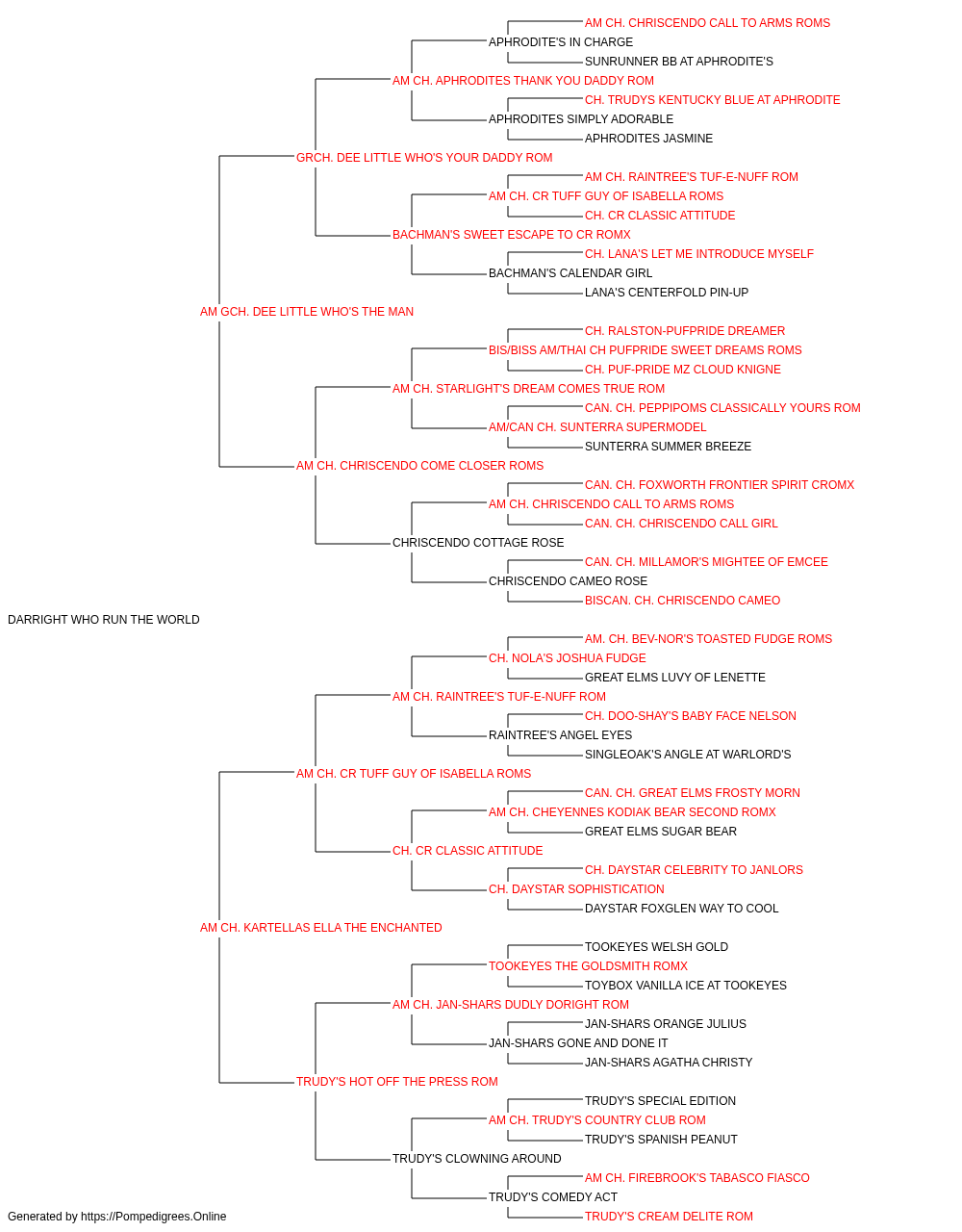 AM CH. CHRISCENDO CALL TO ARMS ROMS
APHRODITE'S IN CHARGE
SUNRUNNER BB AT APHRODITE'S
AM CH. APHRODITES THANK YOU DADDY ROM
CH. TRUDYS KENTUCKY BLUE AT APHRODITE
APHRODITES SIMPLY ADORABLE
APHRODITES JASMINE
GRCH. DEE LITTLE WHO'S YOUR DADDY ROM
AM CH. RAINTREE'S TUF-E-NUFF ROM
AM CH. CR TUFF GUY OF ISABELLA ROMS
CH. CR CLASSIC ATTITUDE
BACHMAN'S SWEET ESCAPE TO CR ROMX
CH. LANA'S LET ME INTRODUCE MYSELF
BACHMAN'S CALENDAR GIRL
LANA'S CENTERFOLD PIN-UP
AM GCH. DEE LITTLE WHO'S THE MAN
CH. RALSTON-PUFPRIDE DREAMER
BIS/BISS AM/THAI CH PUFPRIDE SWEET DREAMS ROMS
CH. PUF-PRIDE MZ CLOUD KNIGNE
AM CH. STARLIGHT'S DREAM COMES TRUE ROM
CAN. CH. PEPPIPOMS CLASSICALLY YOURS ROM
AM/CAN CH. SUNTERRA SUPERMODEL
SUNTERRA SUMMER BREEZE
AM CH. CHRISCENDO COME CLOSER ROMS
CAN. CH. FOXWORTH FRONTIER SPIRIT CROMX
AM CH. CHRISCENDO CALL TO ARMS ROMS
CAN. CH. CHRISCENDO CALL GIRL
CHRISCENDO COTTAGE ROSE
CAN. CH. MILLAMOR'S MIGHTEE OF EMCEE
CHRISCENDO CAMEO ROSE
BISCAN. CH. CHRISCENDO CAMEO
DARRIGHT WHO RUN THE WORLD
AM. CH. BEV-NOR'S TOASTED FUDGE ROMS
CH. NOLA'S JOSHUA FUDGE
GREAT ELMS LUVY OF LENETTE
AM CH. RAINTREE'S TUF-E-NUFF ROM
CH. DOO-SHAY'S BABY FACE NELSON
RAINTREE'S ANGEL EYES
SINGLEOAK'S ANGLE AT WARLORD'S
AM CH. CR TUFF GUY OF ISABELLA ROMS
CAN. CH. GREAT ELMS FROSTY MORN
AM CH. CHEYENNES KODIAK BEAR SECOND ROMX
GREAT ELMS SUGAR BEAR
CH. CR CLASSIC ATTITUDE
CH. DAYSTAR CELEBRITY TO JANLORS
CH. DAYSTAR SOPHISTICATION
DAYSTAR FOXGLEN WAY TO COOL
AM CH. KARTELLAS ELLA THE ENCHANTED
TOOKEYES WELSH GOLD
TOOKEYES THE GOLDSMITH ROMX
TOYBOX VANILLA ICE AT TOOKEYES
AM CH. JAN-SHARS DUDLY DORIGHT ROM
JAN-SHARS ORANGE JULIUS
JAN-SHARS GONE AND DONE IT
JAN-SHARS AGATHA CHRISTY
TRUDY'S HOT OFF THE PRESS ROM
TRUDY'S SPECIAL EDITION
AM CH. TRUDY'S COUNTRY CLUB ROM
TRUDY'S SPANISH PEANUT
TRUDY'S CLOWNING AROUND
AM CH. FIREBROOK'S TABASCO FIASCO
TRUDY'S COMEDY ACT
TRUDY'S CREAM DELITE ROM
Generated by https://Pompedigrees.Online